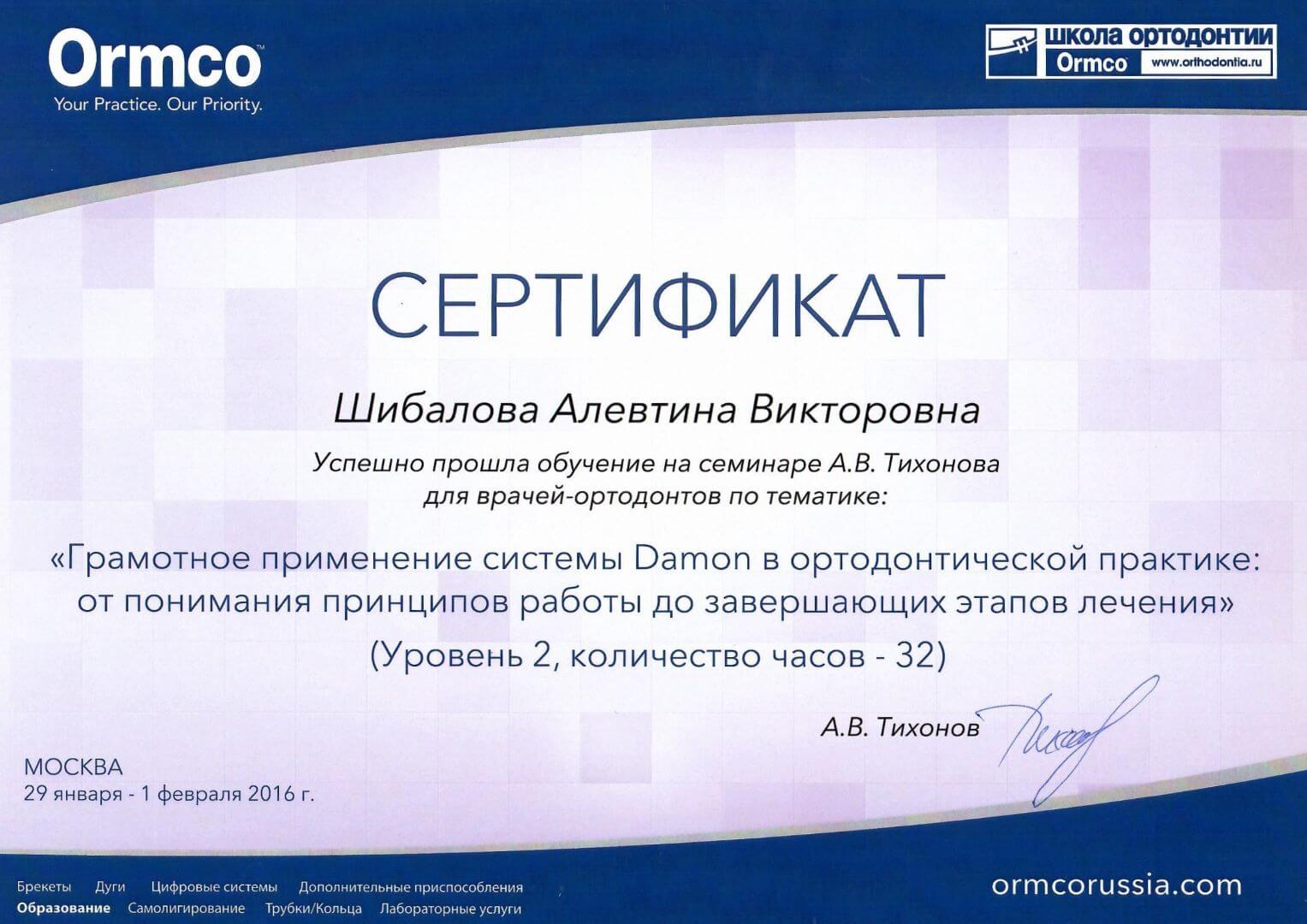 Ormco™
Your Practice. Our Priority.

ШКОЛА ОРТОДОНТИИ
Ormco www.orthodontia.ru

СЕРТИФИКАТ

Шибалова Алевтина Викторовна

Успешно прошла обучение на семинаре А.В. Тихонова для врачей-ортодонтов по тематике:

«Грамотное применение системы Damon в ортодонтической практике: от понимания принципов работы до завершающих этапов лечения»
(Уровень 2, количество часов - 32)

А.В. Тихонов

МОСКВА
29 января - 1 февраля 2016 г.

Брекеты Дуги Цифровые системы Дополнительные приспособления
Образование Самолигирование Трубки/Кольца Лабораторные услуги

ormcorussia.com